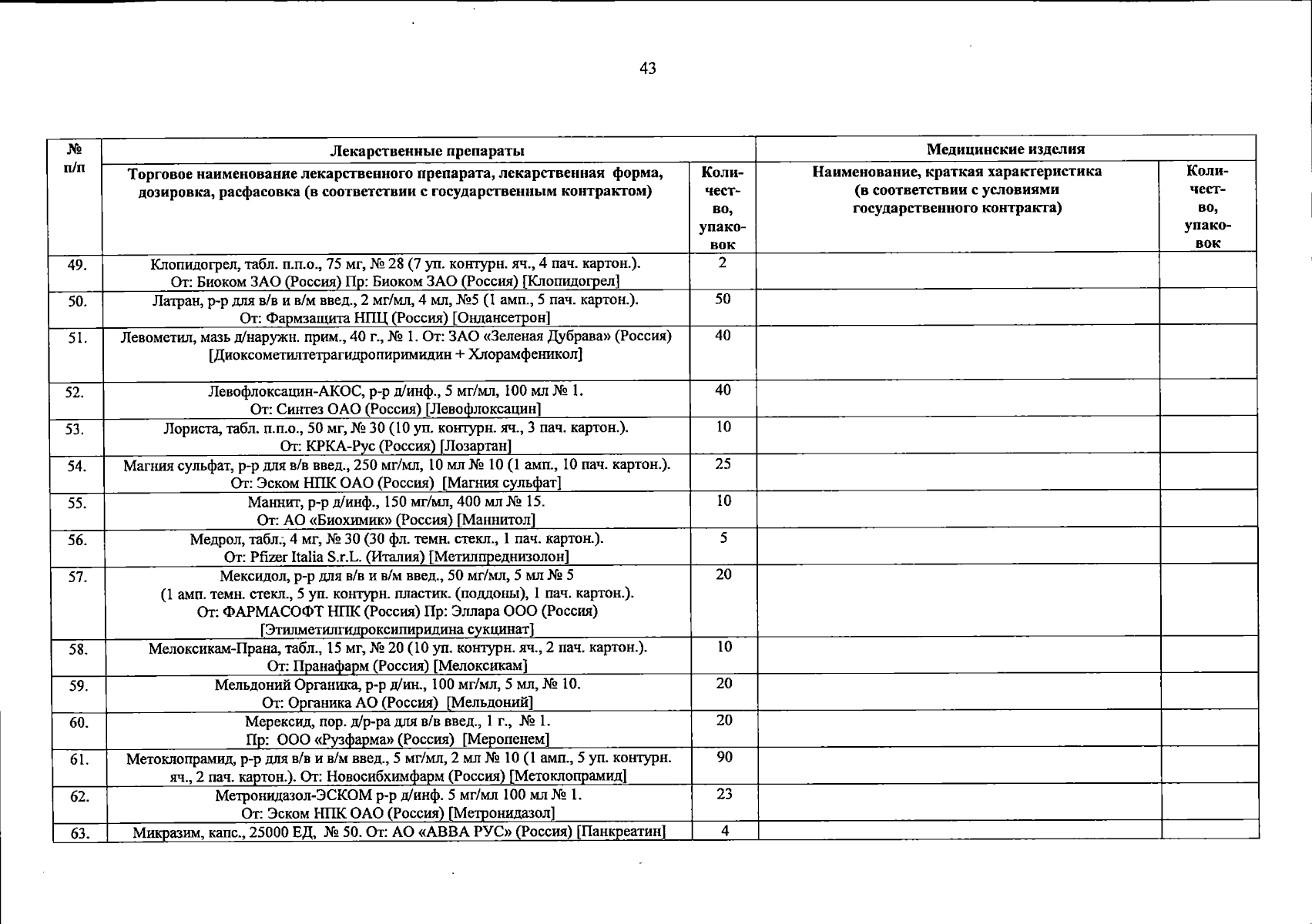 43

| № п/п | Лекарственные препараты | | Медицинские изделия | |
|---|---|---|---|---|
| | Торговое наименование лекарственного препарата, лекарственная форма, дозировка, расфасовка (в соответствии с государственным контрактом) | Количество, упаковок | Наименование, краткая характеристика (в соответствии с условиями государственного контракта) | Количество, упаковок |
| 49. | Клопидогрел, табл. п.п.о., 75 мг, № 28 (7 уп. контурн. яч., 4 пач. картон.). От: Биоком ЗАО (Россия) Пр: Биоком ЗАО (Россия) [Клопидогрел] | 2 | | |
| 50. | Латран, р-р для в/в и в/м введ., 2 мг/мл, 4 мл, №5 (1 амп., 5 пач. картон.). От: Фармзащита НПЦ (Россия) [Ондансетрон] | 50 | | |
| 51. | Левометил, мазь д/наружн. прим., 40 г., № 1. От: ЗАО «Зеленая Дубрава» (Россия) [Диоксометилтетрагидропиримидин + Хлорамфеникол] | 40 | | |
| 52. | Левофлоксацин-АКОС, р-р д/инф., 5 мг/мл, 100 мл № 1. От: Синтез ОАО (Россия) [Левофлоксацин] | 40 | | |
| 53. | Лориста, табл. п.п.о., 50 мг, № 30 (10 уп. контурн. яч., 3 пач. картон.). От: КРКА-Рус (Россия) [Лозартан] | 10 | | |
| 54. | Магния сульфат, р-р для в/в введ., 250 мг/мл, 10 мл № 10 (1 амп., 10 пач. картон.). От: Эском НПК ОАО (Россия) [Магния сульфат] | 25 | | |
| 55. | Маннит, р-р д/инф., 150 мг/мл, 400 мл № 15. От: АО «Биохимик» (Россия) [Маннитол] | 10 | | |
| 56. | Медрол, табл., 4 мг, № 30 (30 фл. темн. стекл., 1 пач. картон.). От: Pfizer Italia S.r.L. (Италия) [Метилпреднизолон] | 5 | | |
| 57. | Мексидол, р-р для в/в и в/м введ., 50 мг/мл, 5 мл № 5 (1 амп. темн. стекл., 5 уп. контурн. пластик. (поддоны), 1 пач. картон.). От: ФАРМАСОФТ НПК (Россия) Пр: Эллара ООО (Россия) [Этилметилгидроксипиридина сукцинат] | 20 | | |
| 58. | Мелоксикам-Прана, табл., 15 мг, № 20 (10 уп. контурн. яч., 2 пач. картон.). От: Пранафарм (Россия) [Мелоксикам] | 10 | | |
| 59. | Мельдоний Органика, р-р д/ин., 100 мг/мл, 5 мл, № 10. От: Органика АО (Россия) [Мельдоний] | 20 | | |
| 60. | Мерексид, пор. д/р-ра для в/в введ., 1 г., № 1. Пр: ООО «Рузфарма» (Россия) [Меропенем] | 20 | | |
| 61. | Метоклопрамид, р-р для в/в и в/м введ., 5 мг/мл, 2 мл № 10 (1 амп., 5 уп. контурн. яч., 2 пач. картон.). От: Новосибхимфарм (Россия) [Метоклопрамид] | 90 | | |
| 62. | Метронидазол-ЭСКОМ р-р д/инф. 5 мг/мл 100 мл № 1. От: Эском НПК ОАО (Россия) [Метронидазол] | 23 | | |
| 63. | Микразим, капс., 25000 ЕД, № 50. От: АО «АВВА РУС» (Россия) [Панкреатин] | 4 | | |